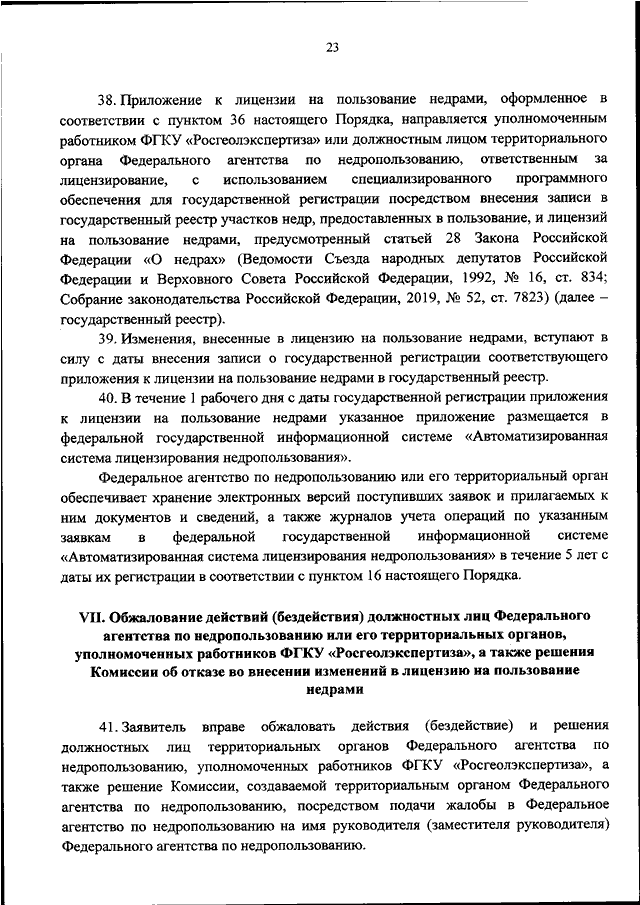 23

38. Приложение к лицензии на пользование недрами, оформленное в соответствии с пунктом 36 настоящего Порядка, направляется уполномоченным работником ФГКУ «Росгеолэкспертиза» или должностным лицом территориального органа Федерального агентства по недропользованию, ответственным за лицензирование, с использованием специализированного программного обеспечения для государственной регистрации посредством внесения записи в государственный реестр участков недр, предоставленных в пользование, и лицензий на пользование недрами, предусмотренный статьей 28 Закона Российской Федерации «О недрах» (Ведомости Съезда народных депутатов Российской Федерации и Верховного Совета Российской Федерации, 1992, № 16, ст. 834; Собрание законодательства Российской Федерации, 2019, № 52, ст. 7823) (далее – государственный реестр).

39. Изменения, внесенные в лицензию на пользование недрами, вступают в силу с даты внесения записи о государственной регистрации соответствующего приложения к лицензии на пользование недрами в государственный реестр.

40. В течение 1 рабочего дня с даты государственной регистрации приложения к лицензии на пользование недрами указанное приложение размещается в федеральной государственной информационной системе «Автоматизированная система лицензирования недропользования».

Федеральное агентство по недропользованию или его территориальный орган обеспечивает хранение электронных версий поступивших заявок и прилагаемых к ним документов и сведений, а также журналов учета операций по указанным заявкам в федеральной государственной информационной системе «Автоматизированная система лицензирования недропользования» в течение 5 лет с даты их регистрации в соответствии с пунктом 16 настоящего Порядка.

VII. Обжалование действий (бездействия) должностных лиц Федерального агентства по недропользованию или его территориальных органов, уполномоченных работников ФГКУ «Росгеолэкспертиза», а также решения Комиссии об отказе во внесении изменений в лицензию на пользование недрами

41. Заявитель вправе обжаловать действия (бездействие) и решения должностных лиц территориальных органов Федерального агентства по недропользованию, уполномоченных работников ФГКУ «Росгеолэкспертиза», а также решение Комиссии, создаваемой территориальным органом Федерального агентства по недропользованию, посредством подачи жалобы в Федеральное агентство по недропользованию на имя руководителя (заместителя руководителя) Федерального агентства по недропользованию.